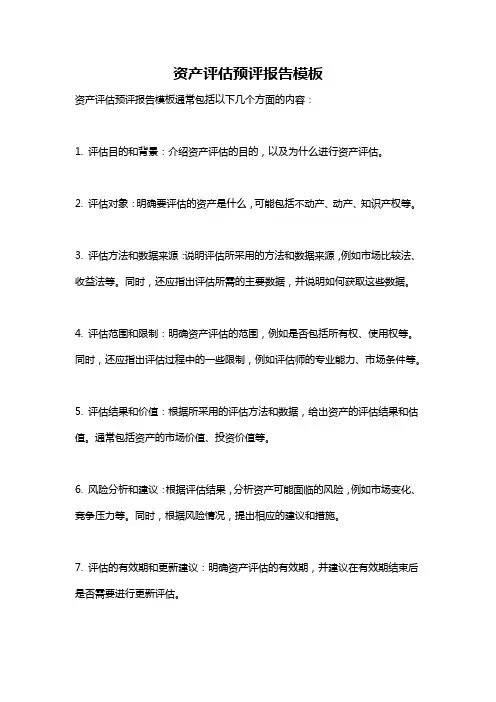 资产评估预评报告模板

资产评估预评报告模板通常包括以下几个方面的内容：

1. 评估目的和背景：介绍资产评估的目的，以及为什么进行资产评估。

2. 评估对象：明确要评估的资产是什么，可能包括不动产、动产、知识产权等。

3. 评估方法和数据来源：说明评估所采用的方法和数据来源，例如市场比较法、收益法等。同时，还应指出评估所需的主要数据，并说明如何获取这些数据。

4. 评估范围和限制：明确资产评估的范围，例如是否包括所有权、使用权等。同时，还应指出评估过程中的一些限制，例如评估师的专业能力、市场条件等。

5. 评估结果和价值：根据所采用的评估方法和数据，给出资产的评估结果和估值。通常包括资产的市场价值、投资价值等。

6. 风险分析和建议：根据评估结果，分析资产可能面临的风险，例如市场变化、竞争压力等。同时，根据风险情况，提出相应的建议和措施。

7. 评估的有效期和更新建议：明确资产评估的有效期，并建议在有效期结束后是否需要进行更新评估。